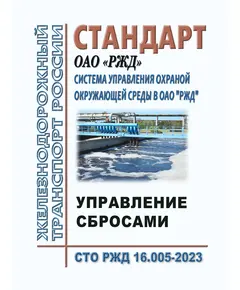 ЖЕЛЕЗНОДОРОЖНЫЙ ТРАНСПОРТ РОССИИ

СТАНДАРТ

ОАО «РЖД»

СИСТЕМА УПРАВЛЕНИЯ ОХРАНОЙ ОКРУЖАЮЩЕЙ СРЕДЫ В ОАО "РЖД"

УПРАВЛЕНИЕ СБРОСАМИ

СТО РЖД 16.005-2023